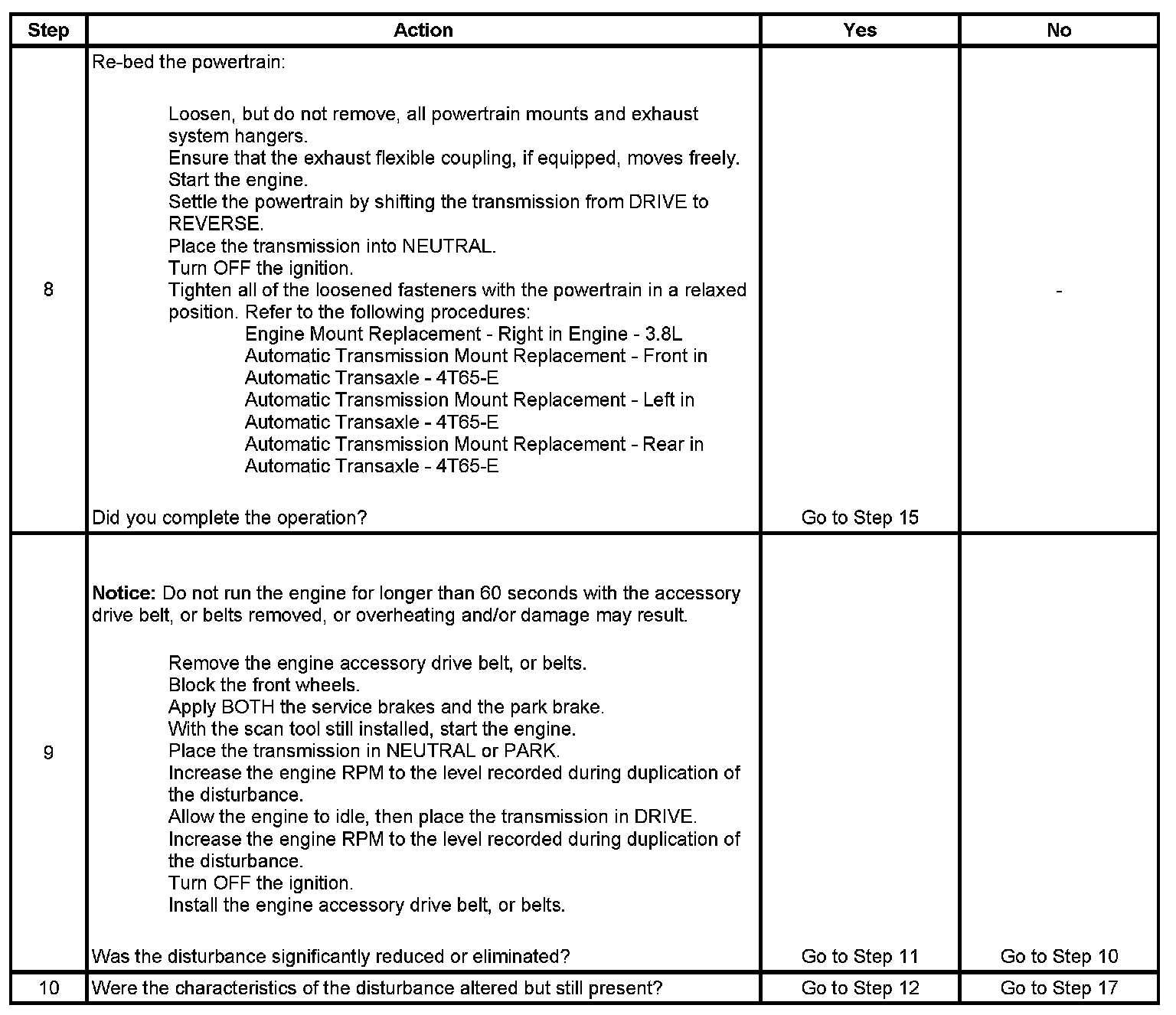 | Step | Action | Yes | No |
|---|---|---|---|
| 8 | Re-bed the powertrain:<br><br>Loosen, but do not remove, all powertrain mounts and exhaust system hangers.<br>Ensure that the exhaust flexible coupling, if equipped, moves freely.<br>Start the engine.<br>Settle the powertrain by shifting the transmission from DRIVE to REVERSE.<br>Place the transmission into NEUTRAL.<br>Turn OFF the ignition.<br>Tighten all of the loosened fasteners with the powertrain in a relaxed position. Refer to the following procedures:<br>Engine Mount Replacement - Right in Engine - 3.8L<br>Automatic Transmission Mount Replacement - Front in Automatic Transaxle - 4T65-E<br>Automatic Transmission Mount Replacement - Left in Automatic Transaxle - 4T65-E<br>Automatic Transmission Mount Replacement - Rear in Automatic Transaxle - 4T65-E<br><br>Did you complete the operation? | Go to Step 15 | - |
| 9 | **Notice:** Do not run the engine for longer than 60 seconds with the accessory drive belt, or belts removed, or overheating and/or damage may result.<br><br>Remove the engine accessory drive belt, or belts.<br>Block the front wheels.<br>Apply BOTH the service brakes and the park brake.<br>With the scan tool still installed, start the engine.<br>Place the transmission in NEUTRAL or PARK.<br>Increase the engine RPM to the level recorded during duplication of the disturbance.<br>Allow the engine to idle, then place the transmission in DRIVE.<br>Increase the engine RPM to the level recorded during duplication of the disturbance.<br>Turn OFF the ignition.<br>Install the engine accessory drive belt, or belts.<br><br>Was the disturbance significantly reduced or eliminated? | Go to Step 11 | Go to Step 10 |
| 10 | Were the characteristics of the disturbance altered but still present? | Go to Step 12 | Go to Step 17 |